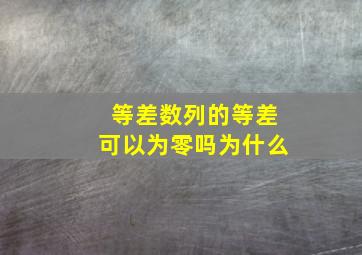 等差数列的等差
可以为零吗为什么